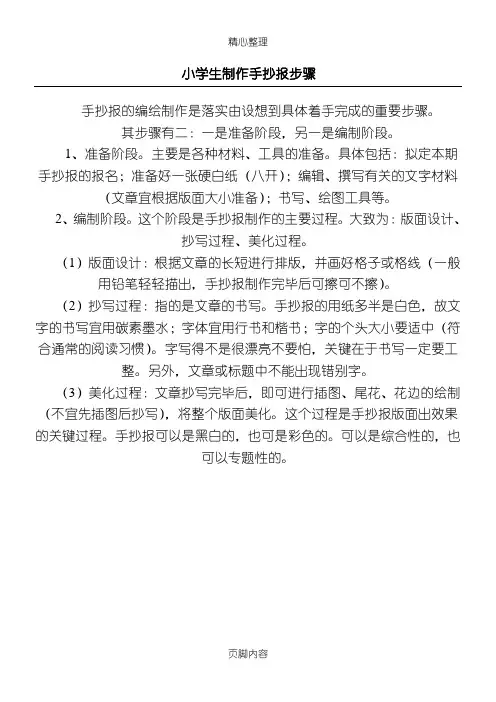 精心整理

小学生制作手抄报步骤

手抄报的编绘制作是落实由设想到具体着手完成的重要步骤。

其步骤有二：一是准备阶段，另一是编制阶段。

1、准备阶段。主要是各种材料、工具的准备。具体包括：拟定本期手抄报的报名；准备好一张硬白纸（八开）；编辑、撰写有关的文字材料（文章宜根据版面大小准备）；书写、绘图工具等。

2、编制阶段。这个阶段是手抄报制作的主要过程。大致为：版面设计、抄写过程、美化过程。

（1）版面设计：根据文章的长短进行排版，并画好格子或格线（一般用铅笔轻轻描出，手抄报制作完毕后可擦可不擦）。

（2）抄写过程：指的是文章的书写。手抄报的用纸多半是白色，故文字的书写宜用碳素墨水；字体宜用行书和楷书；字的个头大小要适中（符合通常的阅读习惯）。字写得不是很漂亮不要怕，关键在于书写一定要工整。另外，文章或标题中不能出现错别字。

（3）美化过程：文章抄写完毕后，即可进行插图、尾花、花边的绘制（不宜先插图后抄写），将整个版面美化。这个过程是手抄报版面出效果的关键过程。手抄报可以是黑白的，也可是彩色的。可以是综合性的，也可以专题性的。

页脚内容